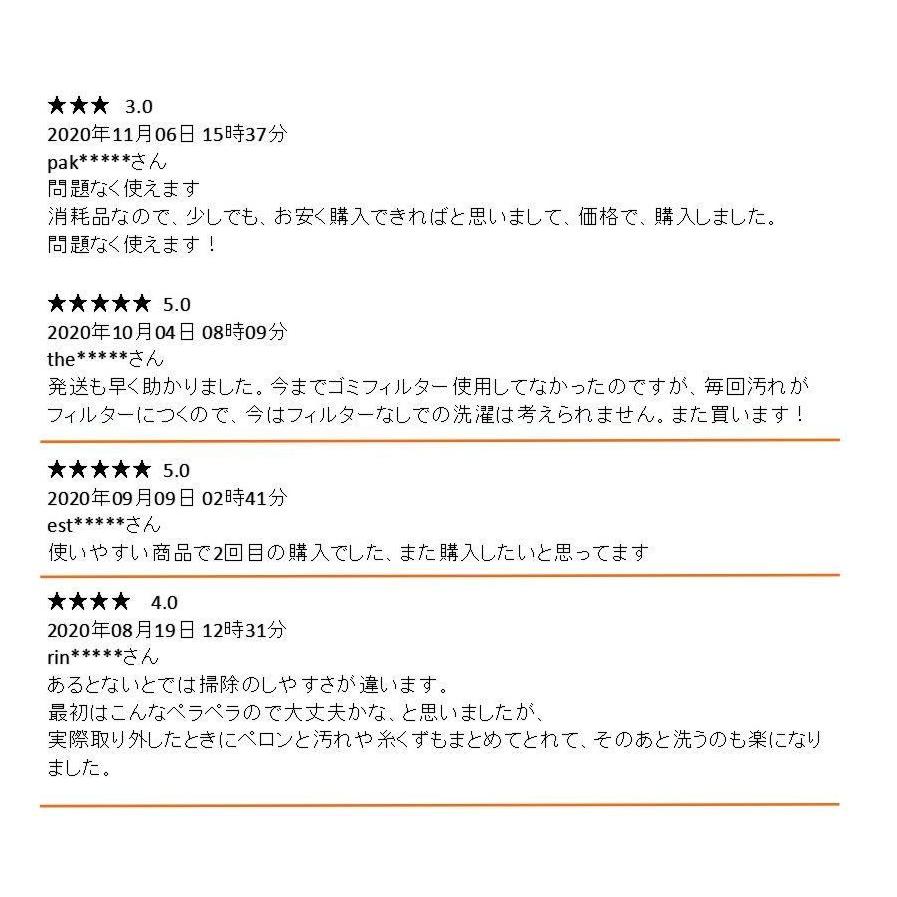 ★★★ 3.0
2020年11月06日 15時37分
pak*****さん
問題なく使えます
消耗品なので、少しでも、お安く購入できればと思いまして、価格で、購入しました。
問題なく使えます！

★★★★★ 5.0
2020年10月04日 08時09分
the*****さん
発送も早く助かりました。今までゴミフィルター使用してなかったのですが、毎回汚れがフィルターにつくので、今はフィルターなしでの洗濯は考えられません。また買います！

★★★★★ 5.0
2020年09月09日 02時41分
est*****さん
使いやすい商品で2回目の購入でした、また購入したいと思ってます

★★★★ 4.0
2020年08月19日 12時31分
rin*****さん
あるとないとでは掃除のしやすさが違います。
最初はこんなペラペラので大丈夫かな、と思いましたが、
実際取り外したときにペロンと汚れや糸くずもまとめてとれて、そのあと洗うのも楽になりました。